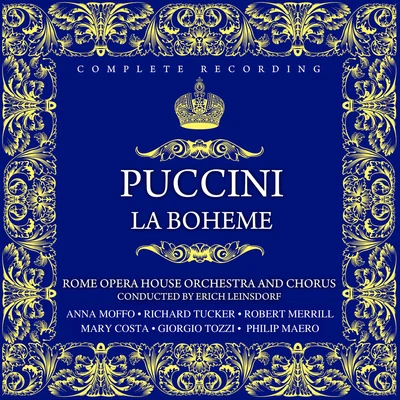 COMPLETE RECORDING

PUCCINI
LA BOHEME

ROME OPERA HOUSE ORCHESTRA AND CHORUS
CONDUCTED BY ERICH LEINSDORF

ANNA MOFFO • RICHARD TUCKER • ROBERT MERRILL
MARY COSTA • GIORGIO TOZZI • PHILIP MAERO